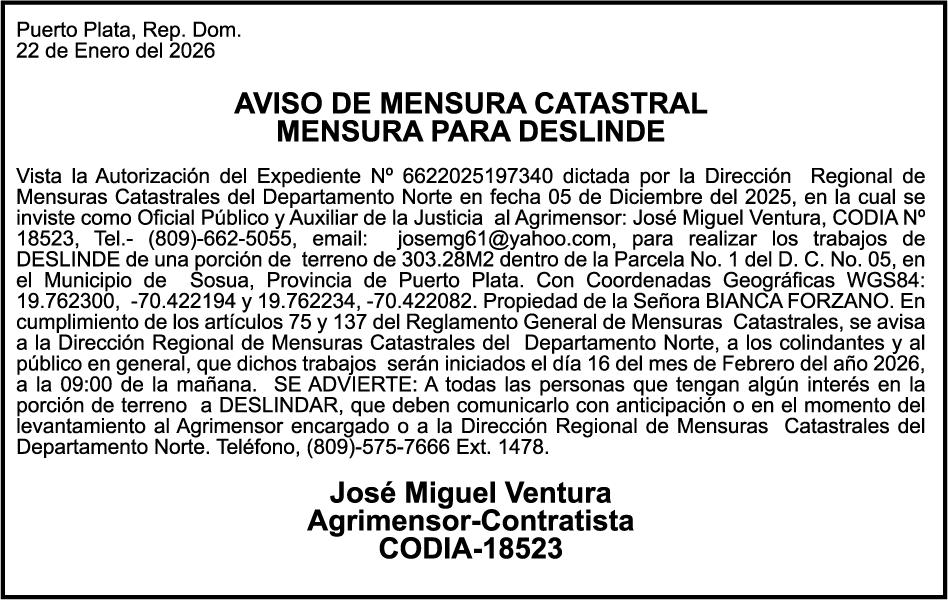 Puerto Plata, Rep. Dom.
22 de Enero del 2026

AVISO DE MENSURA CATASTRAL
MENSURA PARA DESLINDE

Vista la Autorización del Expediente Nº 6622025197340 dictada por la Dirección Regional de Mensuras Catastrales del Departamento Norte en fecha 05 de Diciembre del 2025, en la cual se inviste como Oficial Público y Auxiliar de la Justicia al Agrimensor: José Miguel Ventura, CODIA Nº 18523, Tel.- (809)-662-5055, email: josemg61@yahoo.com, para realizar los trabajos de DESLINDE de una porción de terreno de 303.28M2 dentro de la Parcela No. 1 del D. C. No. 05, en el Municipio de Sosua, Provincia de Puerto Plata. Con Coordenadas Geográficas WGS84: 19.762300, -70.422194 y 19.762234, -70.422082. Propiedad de la Señora BIANCA FORZANO. En cumplimiento de los artículos 75 y 137 del Reglamento General de Mensuras Catastrales, se avisa a la Dirección Regional de Mensuras Catastrales del Departamento Norte, a los colindantes y al público en general, que dichos trabajos serán iniciados el día 16 del mes de Febrero del año 2026, a la 09:00 de la mañana. SE ADVIERTE: A todas las personas que tengan algún interés en la porción de terreno a DESLINDAR, que deben comunicarlo con anticipación o en el momento del levantamiento al Agrimensor encargado o a la Dirección Regional de Mensuras Catastrales del Departamento Norte. Teléfono, (809)-575-7666 Ext. 1478.

José Miguel Ventura
Agrimensor-Contratista
CODIA-18523